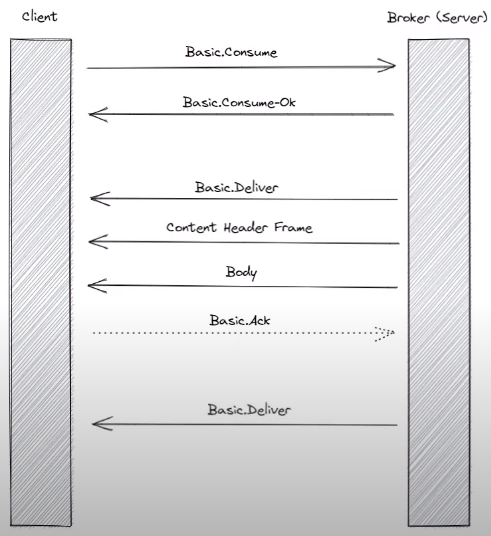 Client

Broker (Server)

Basic.Consume

Basic.Consume-Ok

Basic.Deliver

Content Header Frame

Body

Basic.Ack

Basic.Deliver